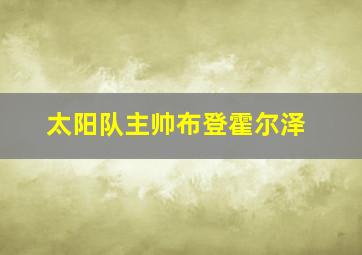 太阳队主帅布登霍尔泽